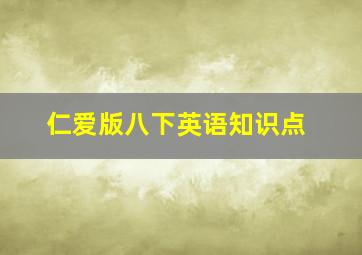 仁爱版八下英语知识点